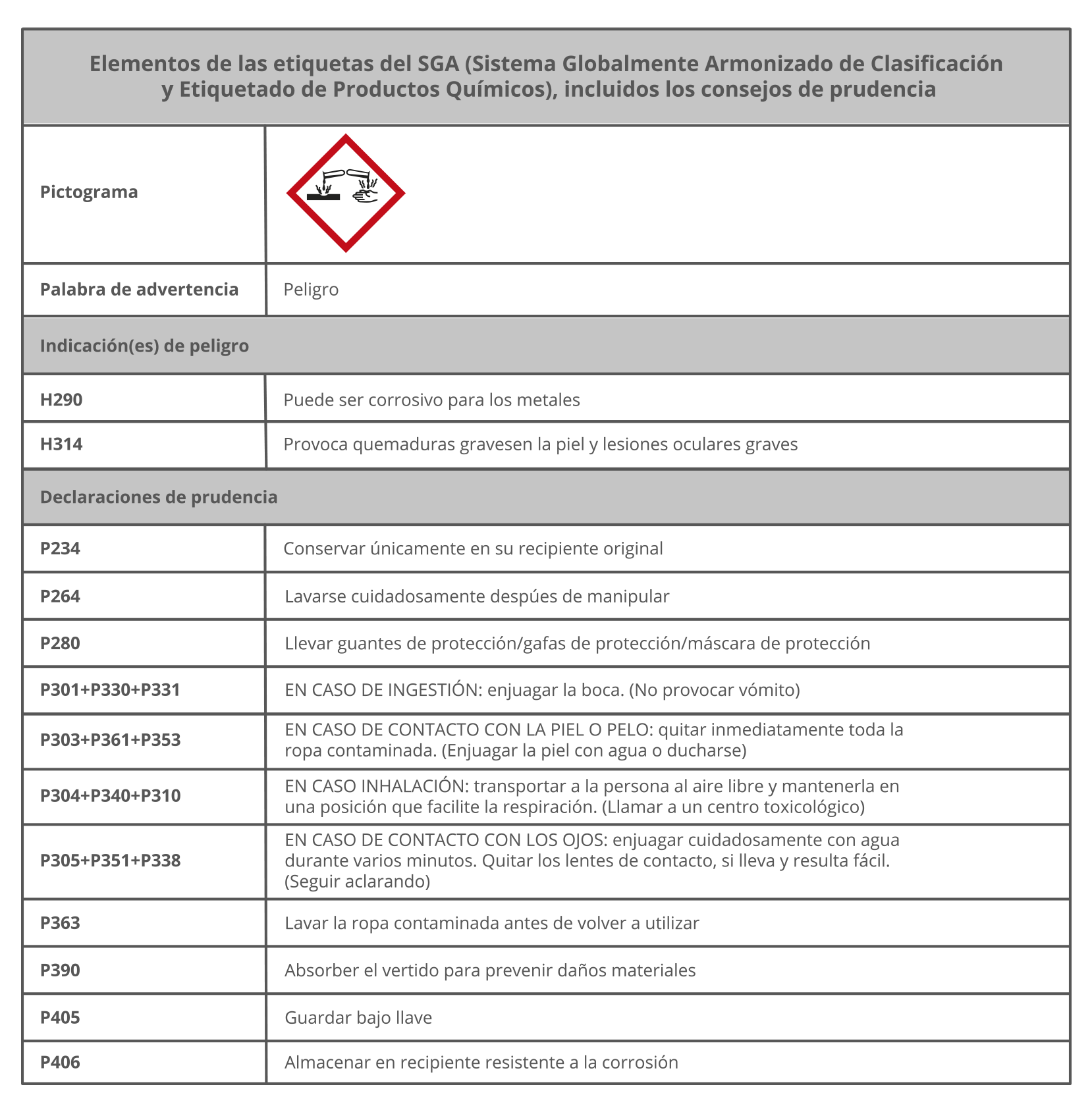 | Elementos de las etiquetas del SGA (Sistema Globalmente Armonizado de Clasificación y Etiquetado de Productos Químicos), incluidos los consejos de prudencia | |
|---|---|
| Pictograma | |
| Palabra de advertencia | Peligro |
| Indicación(es) de peligro | |
| H290 | Puede ser corrosivo para los metales |
| H314 | Provoca quemaduras gravesen la piel y lesiones oculares graves |
| Declaraciones de prudencia | |
| P234 | Conservar únicamente en su recipiente original |
| P264 | Lavarse cuidadosamente despúes de manipular |
| P280 | Llevar guantes de protección/gafas de protección/máscara de protección |
| P301+P330+P331 | EN CASO DE INGESTIÓN: enjuagar la boca. (No provocar vómito) |
| P303+P361+P353 | EN CASO DE CONTACTO CON LA PIEL O PELO: quitar inmediatamente toda la ropa contaminada. (Enjuagar la piel con agua o ducharse) |
| P304+P340+P310 | EN CASO INHALACIÓN: transportar a la persona al aire libre y mantenerla en una posición que facilite la respiración. (Llamar a un centro toxicológico) |
| P305+P351+P338 | EN CASO DE CONTACTO CON LOS OJOS: enjuagar cuidadosamente con agua durante varios minutos. Quitar los lentes de contacto, si lleva y resulta fácil. (Seguir aclarando) |
| P363 | Lavar la ropa contaminada antes de volver a utilizar |
| P390 | Absorber el vertido para prevenir daños materiales |
| P405 | Guardar bajo llave |
| P406 | Almacenar en recipiente resistente a la corrosión |